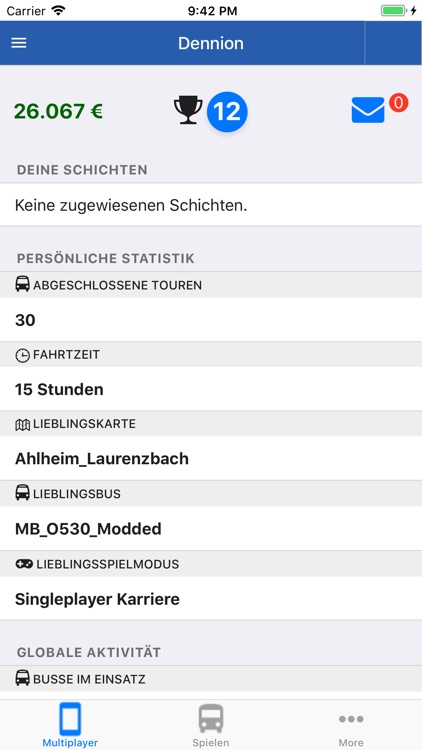 Carrier 9:42 PM

Dennion

26.067 € 12 0

DEINE SCHICHTEN

Keine zugewiesenen Schichten.

PERSÖNLICHE STATISTIK

ABGESCHLOSSENE TOUREN

30

FAHRTZEIT

15 Stunden

LIEBLINGSKARTE

Ahlheim_Laurenzbach

LIEBLINGSBUS

MB_O530_Modded

LIEBLINGSSPIELMODUS

Singleplayer Karriere

GLOBALE AKTIVITÄT

BUSSE IM EINSATZ

Multiplayer Spielen More